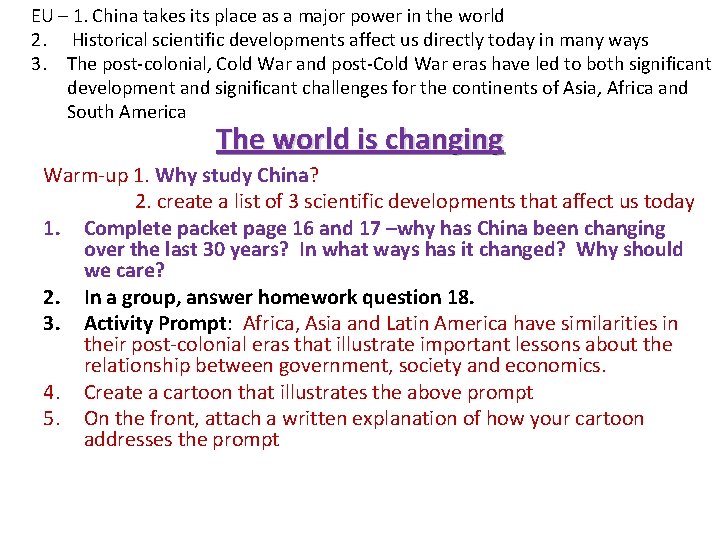 EU – 1. China takes its place as a major power in the world
2. Historical scientific developments affect us directly today in many ways
3. The post-colonial, Cold War and post-Cold War eras have led to both significant development and significant challenges for the continents of Asia, Africa and South America

The world is changing

Warm-up 1. Why study China?
2. create a list of 3 scientific developments that affect us today
1. Complete packet page 16 and 17 –why has China been changing over the last 30 years? In what ways has it changed? Why should we care?
2. In a group, answer homework question 18.
3. Activity Prompt: Africa, Asia and Latin America have similarities in their post-colonial eras that illustrate important lessons about the relationship between government, society and economics.
4. Create a cartoon that illustrates the above prompt
5. On the front, attach a written explanation of how your cartoon addresses the prompt